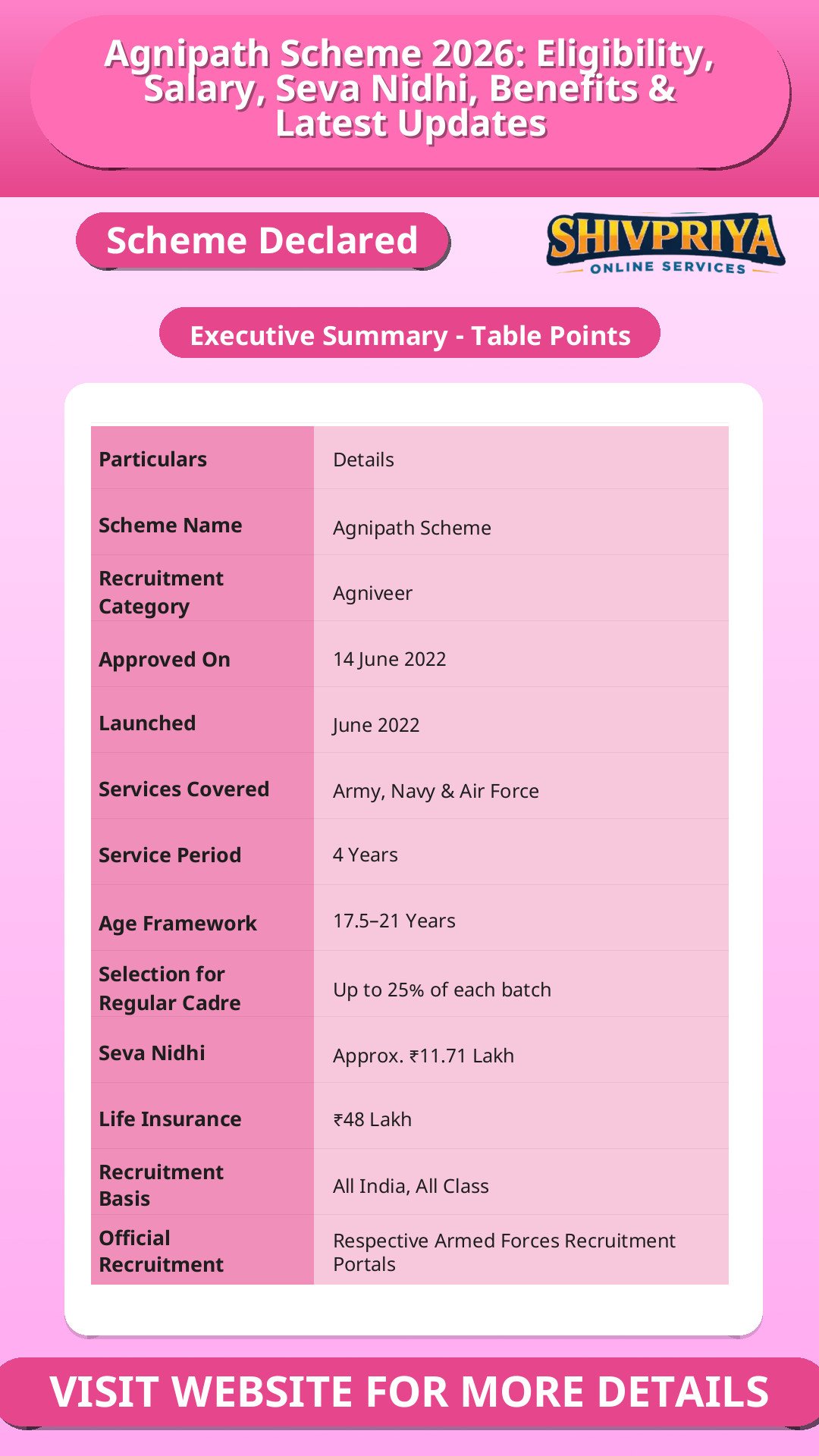 Agnipath Scheme 2026: Eligibility, Salary, Seva Nidhi, Benefits & Latest Updates

Scheme Declared

SHIVPRIYA
ONLINE SERVICES

Executive Summary - Table Points

| Particulars | Details |
|---|---|
| Scheme Name | Agnipath Scheme |
| Recruitment Category | Agniveer |
| Approved On | 14 June 2022 |
| Launched | June 2022 |
| Services Covered | Army, Navy & Air Force |
| Service Period | 4 Years |
| Age Framework | 17.5–21 Years |
| Selection for Regular Cadre | Up to 25% of each batch |
| Seva Nidhi | Approx. ₹11.71 Lakh |
| Life Insurance | ₹48 Lakh |
| Recruitment Basis | All India, All Class |
| Official Recruitment | Respective Armed Forces Recruitment Portals |

VISIT WEBSITE FOR MORE DETAILS